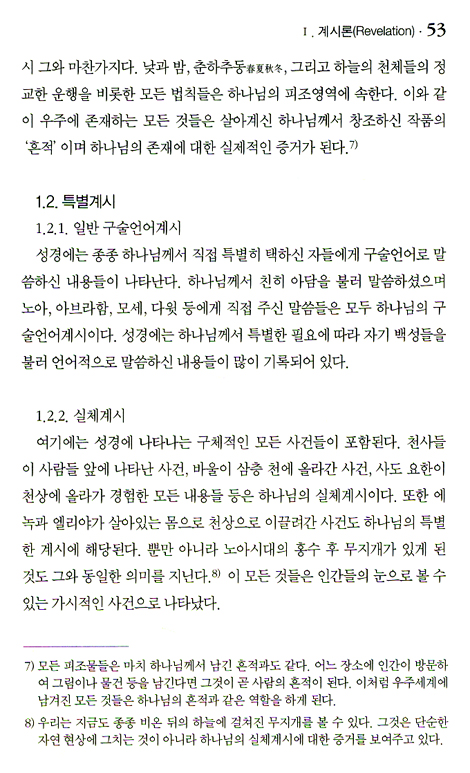 Ⅰ. 계시론(Revelation) · 53

시 그와 마찬가지다. 낮과 밤, 춘하추동春夏秋冬, 그리고 하늘의 천체들의 정교한 운행을 비롯한 모든 법칙들은 하나님의 피조영역에 속한다. 이와 같이 우주에 존재하는 모든 것들은 살아계신 하나님께서 창조하신 작품의 '흔적' 이며 하나님의 존재에 대한 실제적인 증거가 된다.$^{7)}$

1.2. 특별계시

1.2.1. 일반 구술언어계시

성경에는 종종 하나님께서 직접 특별히 택하신 자들에게 구술언어로 말씀하신 내용들이 나타난다. 하나님께서 친히 아담을 불러 말씀하셨으며 노아, 아브라함, 모세, 다윗 등에게 직접 주신 말씀들은 모두 하나님의 구술언어계시이다. 성경에는 하나님께서 특별한 필요에 따라 자기 백성들을 불러 언어적으로 말씀하신 내용들이 많이 기록되어 있다.

1.2.2. 실체계시

여기에는 성경에 나타나는 구체적인 모든 사건들이 포함된다. 천사들이 사람들 앞에 나타난 사건, 바울이 삼층 천에 올라간 사건, 사도 요한이 천상에 올라가 경험한 모든 내용들 등은 하나님의 실체계시이다. 또한 에녹과 엘리야가 살아있는 몸으로 천상으로 이끌려간 사건도 하나님의 특별한 계시에 해당된다. 뿐만 아니라 노아시대의 홍수 후 무지개가 있게 된 것도 그와 동일한 의미를 지닌다.$^{8)}$ 이 모든 것들은 인간들의 눈으로 볼 수 있는 가시적인 사건으로 나타났다.

7) 모든 피조물들은 마치 하나님께서 남긴 흔적과도 같다. 어느 장소에 인간이 방문하여 그림이나 물건 등을 남긴다면 그것이 곧 사람의 흔적이 된다. 이처럼 우주세계에 남겨진 모든 것들은 하나님의 흔적과 같은 역할을 하게 된다.

8) 우리는 지금도 종종 비온 뒤의 하늘에 걸쳐진 무지개를 볼 수 있다. 그것은 단순한 자연 현상에 그치는 것이 아니라 하나님의 실체계시에 대한 증거를 보여주고 있다.